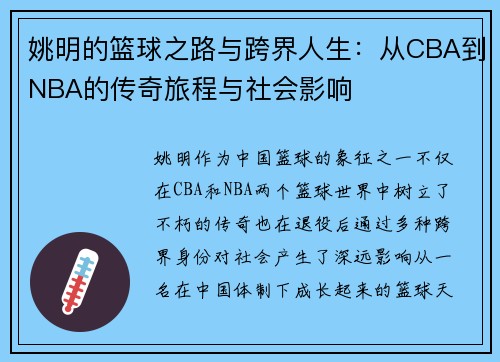 姚明的篮球之路与跨界人生：从CBA到NBA的传奇旅程与社会影响

姚明作为中国篮球的象征之一不仅在CBA和NBA两个篮球世界中树立了不朽的传奇也在退役后通过多种跨界身份对社会产生了深远影响从一名在中国体制下成长起来的篮球天